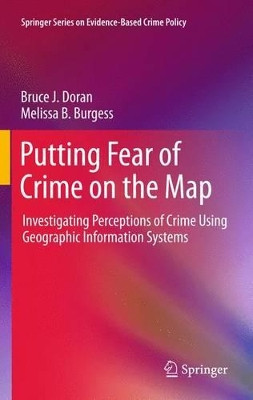 Springer Series on Evidence-Based Crime Policy

Bruce J. Doran
Melissa B. Burgess

Putting Fear of Crime on the Map

Investigating Perceptions of Crime Using Geographic Information Systems

Springer